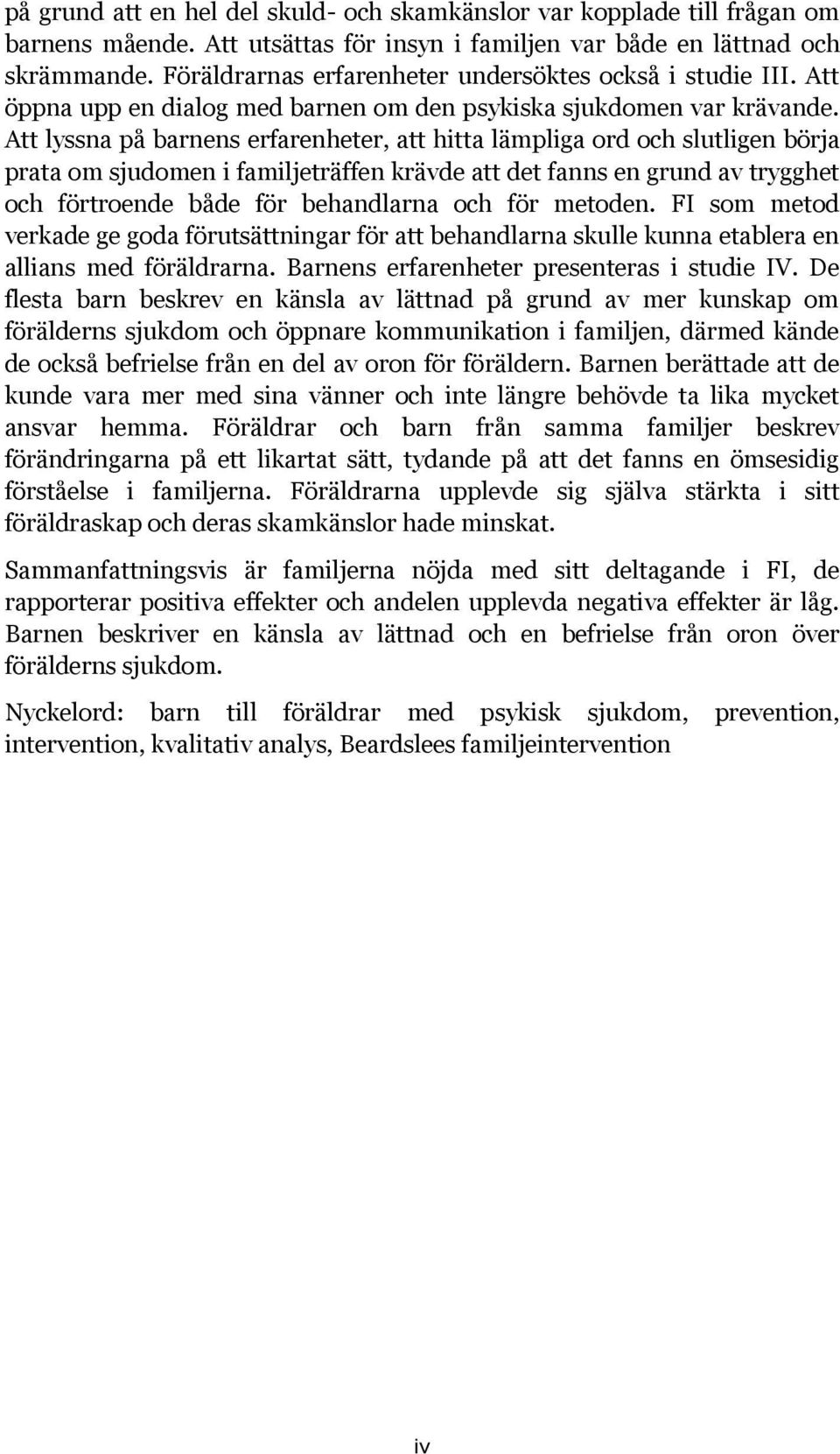 på grund att en hel del skuld- och skamkänslor var kopplade till frågan om barnens mående. Att utsättas för insyn i familjen var både en lättnad och skrämmande. Föräldrarnas erfarenheter undersöktes också i studie III. Att öppna upp en dialog med barnen om den psykiska sjukdomen var krävande. Att lyssna på barnens erfarenheter, att hitta lämpliga ord och slutligen börja prata om sjudomen i familjeträffen krävde att det fanns en grund av trygghet och förtroende både för behandlarna och för metoden. FI som metod verkade ge goda förutsättningar för att behandlarna skulle kunna etablera en allians med föräldrarna. Barnens erfarenheter presenteras i studie IV. De flesta barn beskrev en känsla av lättnad på grund av mer kunskap om förälderns sjukdom och öppnare kommunikation i familjen, därmed kände de också befrielse från en del av oron för föräldern. Barnen berättade att de kunde vara mer med sina vänner och inte längre behövde ta lika mycket ansvar hemma. Föräldrar och barn från samma familjer beskrev förändringarna på ett likartat sätt, tydande på att det fanns en ömsesidig förståelse i familjerna. Föräldrarna upplevde sig själva stärkta i sitt föräldraskap och deras skamkänslor hade minskat.

Sammanfattningsvis är familjerna nöjda med sitt deltagande i FI, de rapporterar positiva effekter och andelen upplevda negativa effekter är låg. Barnen beskriver en känsla av lättnad och en befrielse från oron över förälderns sjukdom.

Nyckelord: barn till föräldrar med psykisk sjukdom, prevention, intervention, kvalitativ analys, Beardslees familjeintervention

iv